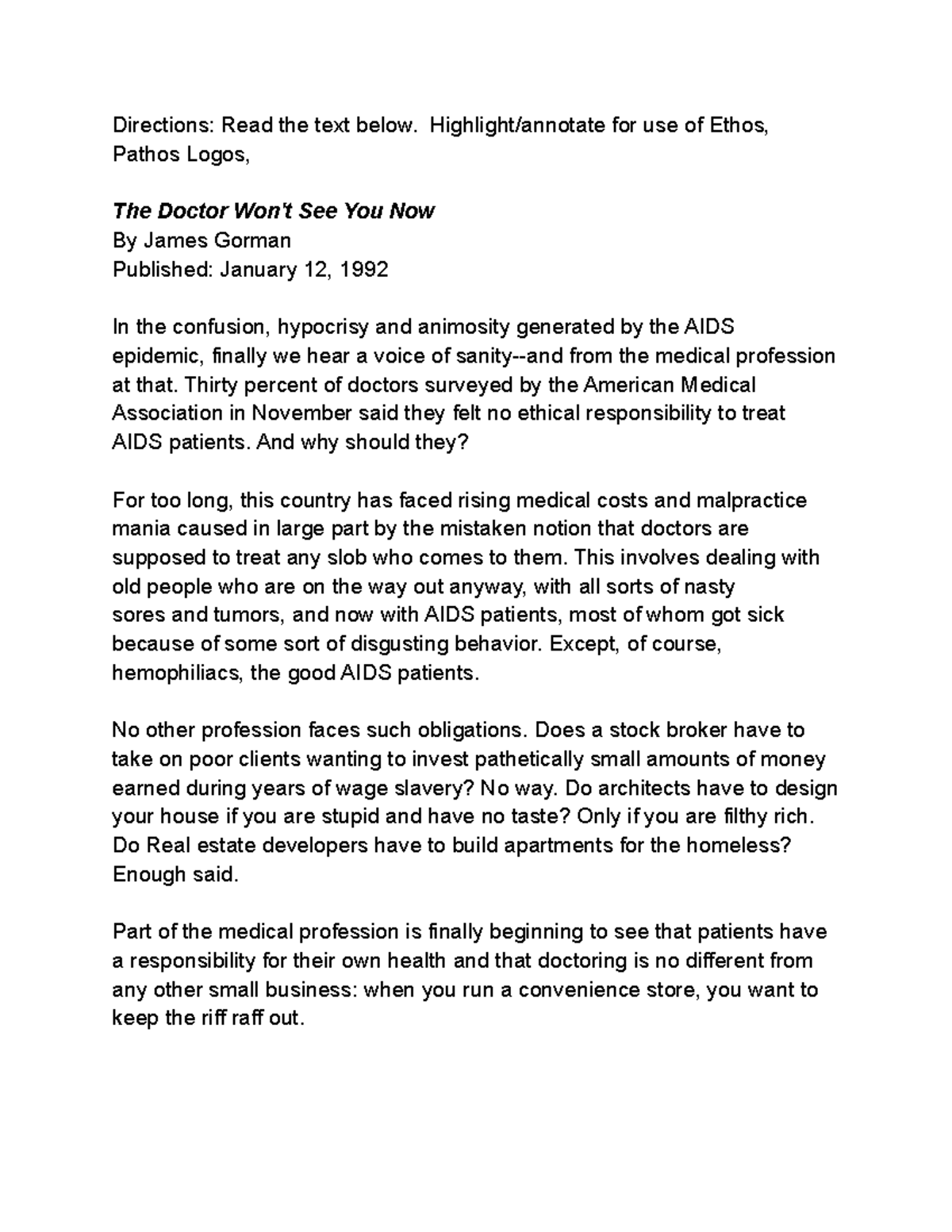 Directions: Read the text below.  Highlight/annotate for use of Ethos, Pathos Logos,

The Doctor Won't See You Now
By James Gorman
Published: January 12, 1992

In the confusion, hypocrisy and animosity generated by the AIDS epidemic, finally we hear a voice of sanity--and from the medical profession at that. Thirty percent of doctors surveyed by the American Medical Association in November said they felt no ethical responsibility to treat AIDS patients. And why should they?

For too long, this country has faced rising medical costs and malpractice mania caused in large part by the mistaken notion that doctors are supposed to treat any slob who comes to them. This involves dealing with old people who are on the way out anyway, with all sorts of nasty sores and tumors, and now with AIDS patients, most of whom got sick because of some sort of disgusting behavior. Except, of course, hemophiliacs, the good AIDS patients.

No other profession faces such obligations. Does a stock broker have to take on poor clients wanting to invest pathetically small amounts of money earned during years of wage slavery? No way. Do architects have to design your house if you are stupid and have no taste? Only if you are filthy rich. Do Real estate developers have to build apartments for the homeless? Enough said.

Part of the medical profession is finally beginning to see that patients have a responsibility for their own health and that doctoring is no different from any other small business: when you run a convenience store, you want to keep the riff raff out.